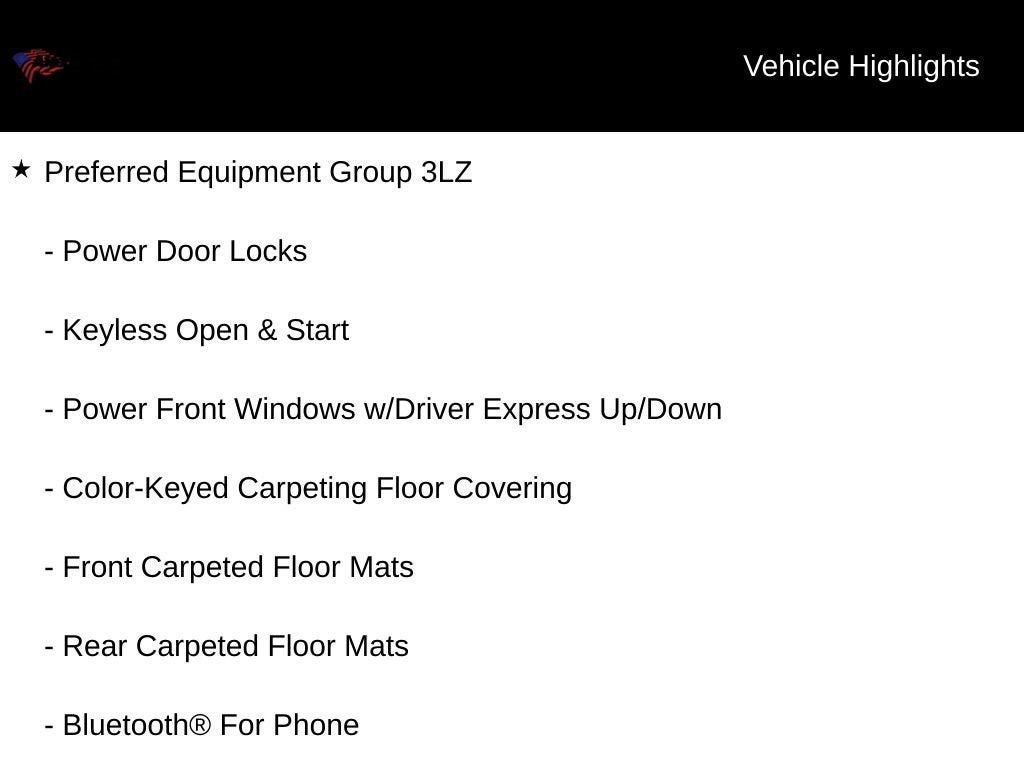 Vehicle Highlights

★ Preferred Equipment Group 3LZ

- Power Door Locks

- Keyless Open & Start

- Power Front Windows w/Driver Express Up/Down

- Color-Keyed Carpeting Floor Covering

- Front Carpeted Floor Mats

- Rear Carpeted Floor Mats

- Bluetooth® For Phone